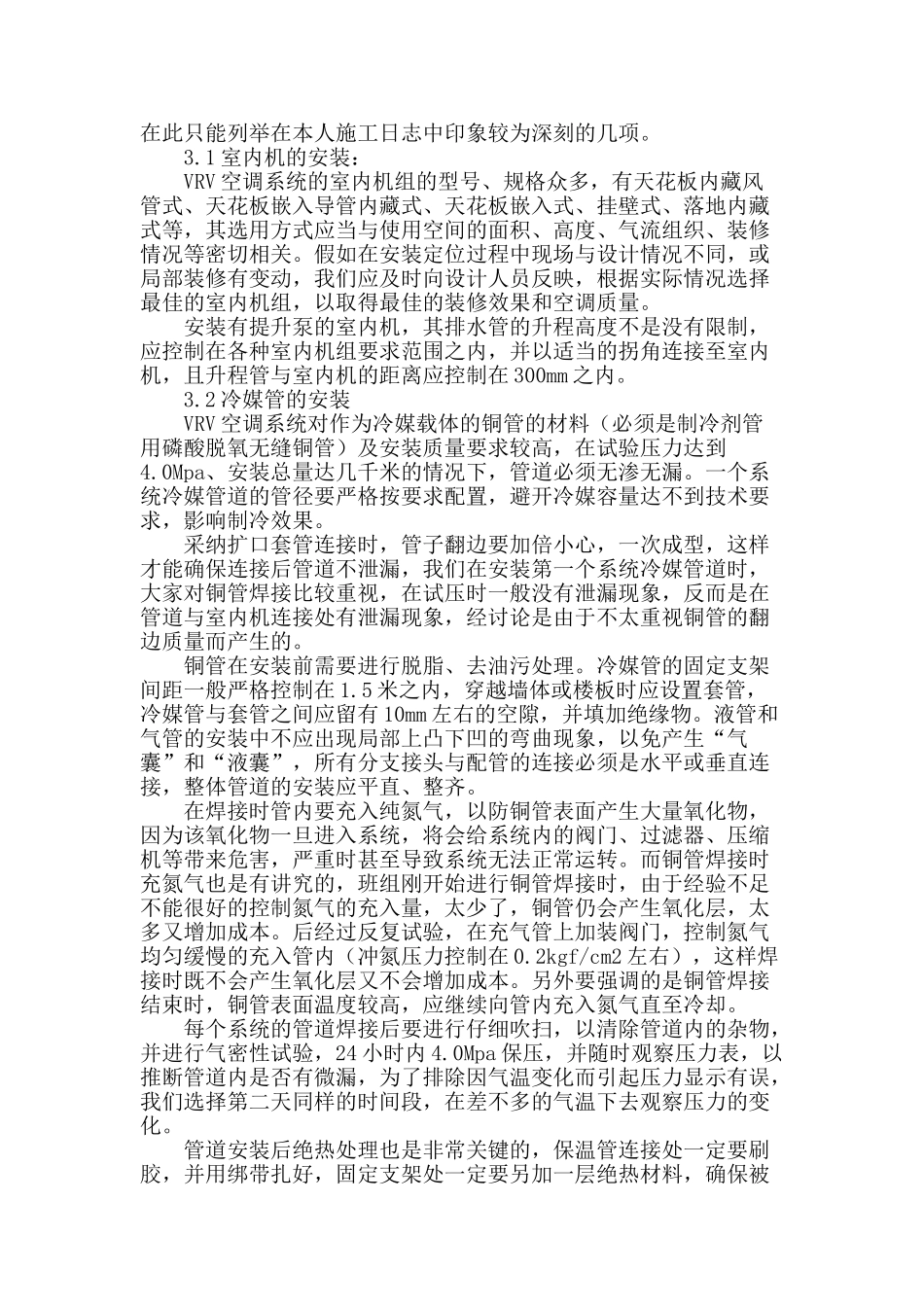 在此只能列举在本人施工日志中印象较为深刻的几项。

3.1 室内机的安装：

VRV 空调系统的室内机组的型号、规格众多，有天花板内藏风管式、天花板嵌入导管内藏式、天花板嵌入式、挂壁式、落地内藏式等，其选用方式应当与使用空间的面积、高度、气流组织、装修情况等密切相关。假如在安装定位过程中现场与设计情况不同，或局部装修有变动，我们应及时向设计人员反映，根据实际情况选择最佳的室内机组，以取得最佳的装修效果和空调质量。

安装有提升泵的室内机，其排水管的升程高度不是没有限制，应控制在各种室内机组要求范围之内，并以适当的拐角连接至室内机，且升程管与室内机的距离应控制在 300mm 之内。

3.2 冷媒管的安装

VRV 空调系统对作为冷媒载体的铜管的材料（必须是制冷剂管用磷酸脱氧无缝铜管）及安装质量要求较高，在试验压力达到 4.0Mpa、安装总量达几千米的情况下，管道必须无渗无漏。一个系统冷媒管道的管径要严格按要求配置，避开冷媒容量达不到技术要求，影响制冷效果。

采纳扩口套管连接时，管子翻边要加倍小心，一次成型，这样才能确保连接后管道不泄漏，我们在安装第一个系统冷媒管道时，大家对铜管焊接比较重视，在试压时一般没有泄漏现象，反而是在管道与室内机连接处有泄漏现象，经讨论是由于不太重视铜管的翻边质量而产生的。

铜管在安装前需要进行脱脂、去油污处理。冷媒管的固定支架间距一般严格控制在 1.5 米之内，穿越墙体或楼板时应设置套管，冷媒管与套管之间应留有 10mm 左右的空隙，并填加绝缘物。液管和气管的安装中不应出现局部上凸下凹的弯曲现象，以免产生“气囊”和“液囊”，所有分支接头与配管的连接必须是水平或垂直连接，整体管道的安装应平直、整齐。

在焊接时管内要充入纯氮气，以防铜管表面产生大量氧化物，因为该氧化物一旦进入系统，将会给系统内的阀门、过滤器、压缩机等带来危害，严重时甚至导致系统无法正常运转。而铜管焊接时充氮气也是有讲究的，班组刚开始进行铜管焊接时，由于经验不足不能很好的控制氮气的充入量，太少了，铜管仍会产生氧化层，太多又增加成本。后经过反复试验，在充气管上加装阀门，控制氮气均匀缓慢的充入管内（冲氮压力控制在 0.2kgf/cm2 左右），这样焊接时既不会产生氧化层又不会增加成本。另外要强调的是铜管焊接结束时，铜管表面温度较高，应继续向管内充入氮气直至冷却。

每个系统的管道焊接后要进行仔细吹扫，以清除管道内的杂物，并进行气密性试验，24 小时内 4.0Mpa 保压，并随时观察压力表，以推断管道内是否有微漏，为了排除因气温变化而引起压力显示有误，我们选择第二天同样的时间段，在差不多的气温下去观察压力的变化。

管道安装后绝热处理也是非常关键的，保温管连接处一定要刷胶，并用绑带扎好，固定支架处一定要另加一层绝热材料，确保被